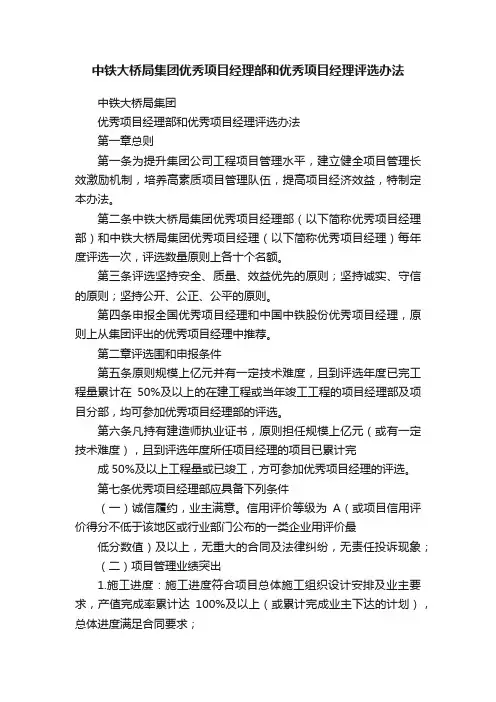 中铁大桥局集团优秀项目经理部和优秀项目经理评选办法

中铁大桥局集团

优秀项目经理部和优秀项目经理评选办法

第一章总则

第一条为提升集团公司工程项目管理水平，建立健全项目管理长效激励机制，培养高素质项目管理队伍，提高项目经济效益，特制定本办法。

第二条中铁大桥局集团优秀项目经理部（以下简称优秀项目经理部）和中铁大桥局集团优秀项目经理（以下简称优秀项目经理）每年度评选一次，评选数量原则上各十个名额。

第三条评选坚持安全、质量、效益优先的原则；坚持诚实、守信的原则；坚持公开、公正、公平的原则。

第四条申报全国优秀项目经理和中国中铁股份优秀项目经理，原则上从集团评出的优秀项目经理中推荐。

第二章评选围和申报条件

第五条原则规模上亿元并有一定技术难度，且到评选年度已完工程量累计在 50%及以上的在建工程或当年竣工工程的项目经理部及项目分部，均可参加优秀项目经理部的评选。

第六条凡持有建造师执业证书，原则担任规模上亿元（或有一定技术难度），且到评选年度所任项目经理的项目已累计完

成 50%及以上工程量或已竣工，方可参加优秀项目经理的评选。

第七条优秀项目经理部应具备下列条件

（一）诚信履约，业主满意。信用评价等级为 A（或项目信用评价得分不低于该地区或行业部门公布的一类企业用评价最

低分数值）及以上，无重大的合同及法律纠纷，无责任投诉现象；

（二）项目管理业绩突出

1.施工进度：施工进度符合项目总体施工组织设计安排及业主要求，产值完成率累计达 100%及以上（或累计完成业主下达的计划），总体进度满足合同要求；